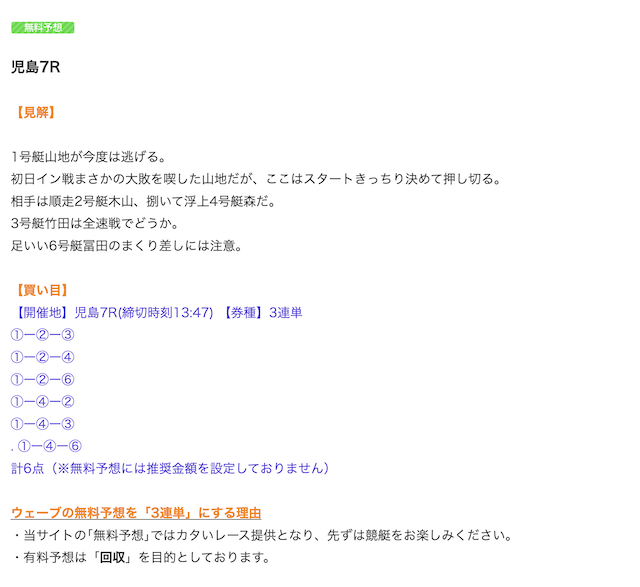 無料予想

児島7R

【見解】

1号艇山地が今度は逃げる。
初日イン戦まさかの大敗を喫した山地だが、ここはスタートきっちり決めて押し切る。
相手は順走2号艇木山、捌いて浮上4号艇森だ。
3号艇竹田は全速戦でどうか。
足いい6号艇冨田のまくり差しには注意。

【買い目】
【開催地】児島7R(締切時刻13:47) 【券種】3連単
①ー②ー③
①ー②ー④
①ー②ー⑥
①ー④ー②
①ー④ー③
. ①ー④ー⑥
計6点（※無料予想には推奨金額を設定しておりません）

ウェーブの無料予想を「3連単」にする理由
・当サイトの「無料予想」ではカタいレース提供となり、先ずは競艇をお楽しみください。
・有料予想は「回収」を目的としております。